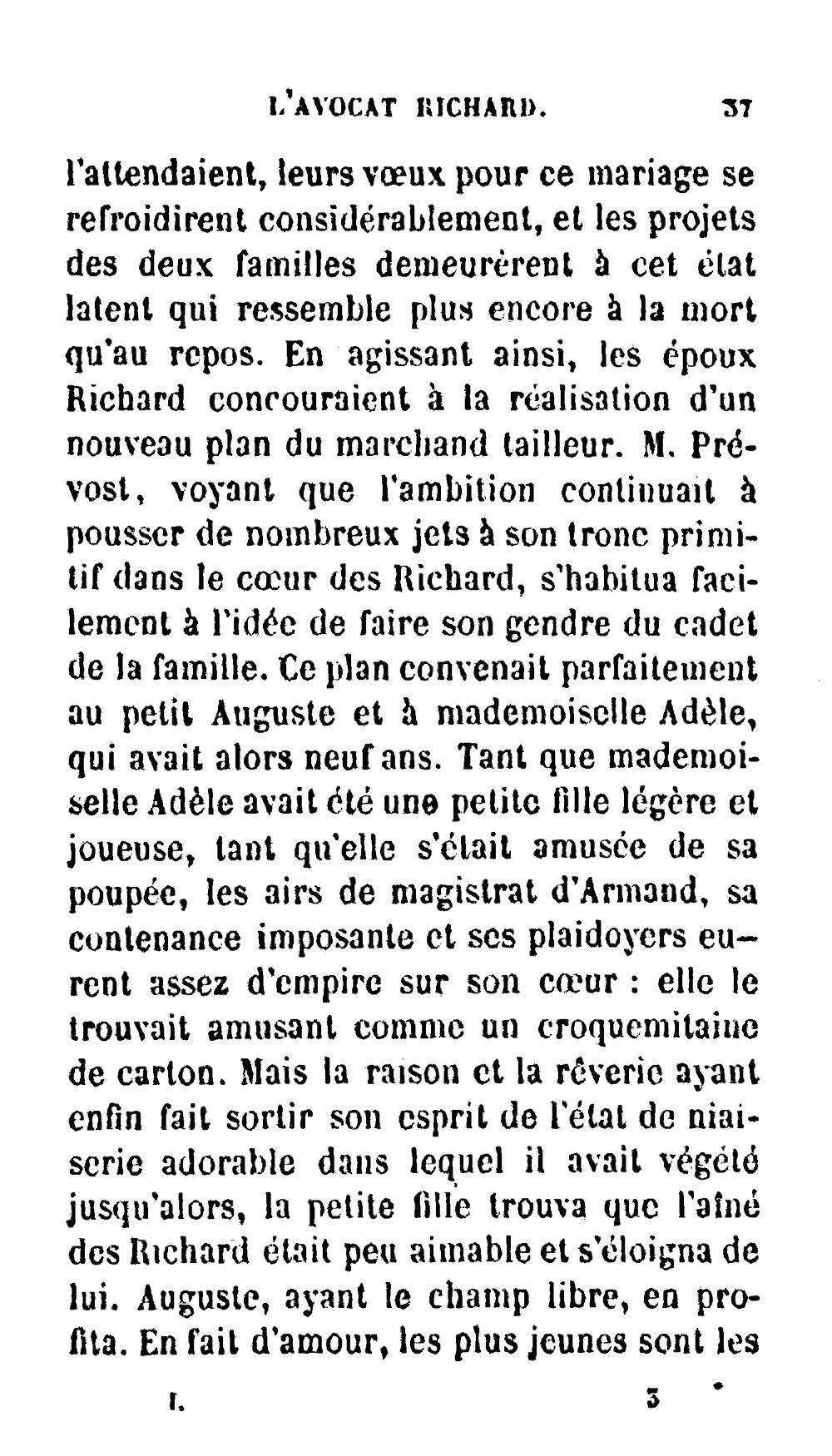 L'AVOCAT RICHARD. 37

l'attendaient, leurs vœux pour ce mariage se refroidirent considérablement, et les projets des deux familles demeurèrent à cet état latent qui ressemble plus encore à la mort qu'au repos. En agissant ainsi, les époux Richard concouraient à la réalisation d'un nouveau plan du marchand tailleur. M. Prévost, voyant que l'ambition continuait à pousser de nombreux jets à son tronc primitif dans le cœur des Richard, s'habitua facilement à l'idée de faire son gendre du cadet de la famille. Ce plan convenait parfaitement au petit Auguste et à mademoiselle Adèle, qui avait alors neuf ans. Tant que mademoiselle Adèle avait été une petite fille légère et joueuse, tant qu'elle s'était amusée de sa poupée, les airs de magistrat d'Armand, sa contenance imposante et ses plaidoyers eurent assez d'empire sur son cœur : elle le trouvait amusant comme un croquemitaine de carton. Mais la raison et la rêverie ayant enfin fait sortir son esprit de l'état de niaiserie adorable dans lequel il avait végété jusqu'alors, la petite fille trouva que l'aîné des Richard était peu aimable et s'éloigna de lui. Auguste, ayant le champ libre, en profita. En fait d'amour, les plus jeunes sont les

I. 3